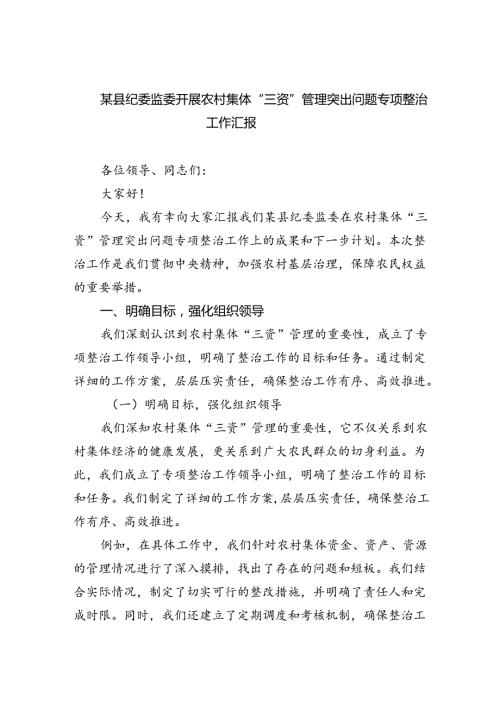 某县纪委监委开展农村集体“三资”管理突出问题专项整治工作汇报

各位领导、同志们：

大家好！

今天，我有幸向大家汇报我们某县纪委监委在农村集体“三资”管理突出问题专项整治工作上的成果和下一步计划。本次整治工作是我们贯彻中央精神，加强农村基层治理，保障农民权益的重要举措。

一、明确目标，强化组织领导

我们深刻认识到农村集体“三资”管理的重要性，成立了专项整治工作领导小组，明确了整治工作的目标和任务。通过制定详细的工作方案，层层压实责任，确保整治工作有序、高效推进。

（一）明确目标，强化组织领导

我们深知农村集体“三资”管理的重要性，它不仅关系到农村集体经济的健康发展，更关系到广大农民群众的切身利益。为此，我们成立了专项整治工作领导小组，明确了整治工作的目标和任务。我们制定了详细的工作方案，层层压实责任，确保整治工作有序、高效推进。

例如，在具体工作中，我们针对农村集体资金、资产、资源的管理情况进行了深入摸排，找出了存在的问题和短板。我们结合实际情况，制定了切实可行的整改措施，并明确了责任人和完成时限。同时，我们还建立了定期调度和考核机制，确保整治工